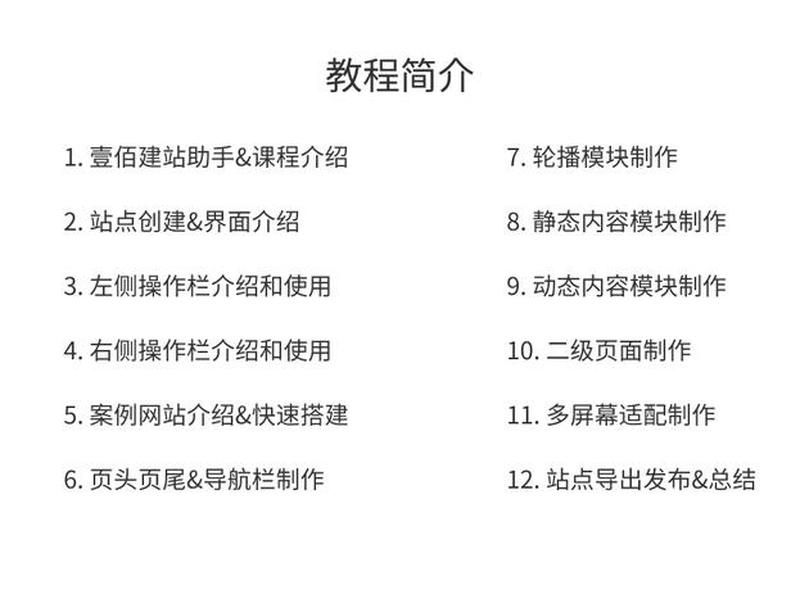 教程简介

1. 壹佰建站助手&课程介绍

2. 站点创建&界面介绍

3. 左侧操作栏介绍和使用

4. 右侧操作栏介绍和使用

5. 案例网站介绍&快速搭建

6. 页头页尾&导航栏制作

7. 轮播模块制作

8. 静态内容模块制作

9. 动态内容模块制作

10. 二级页面制作

11. 多屏幕适配制作

12. 站点导出发布&总结